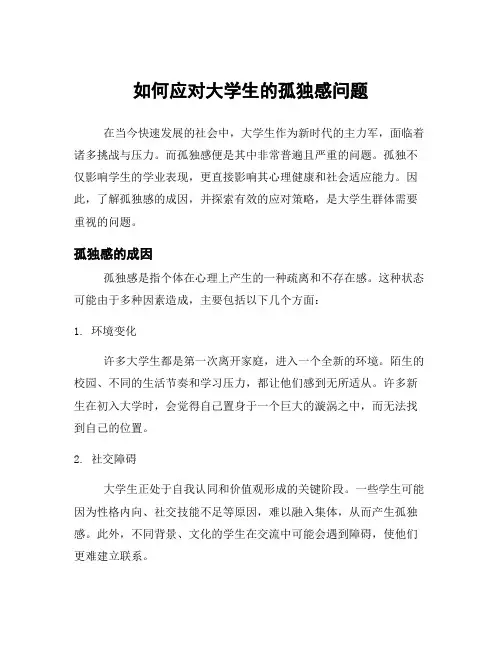 如何应对大学生的孤独感问题

在当今快速发展的社会中，大学生作为新时代的主力军，面临着诸多挑战与压力。而孤独感便是其中非常普遍且严重的问题。孤独不仅影响学生的学业表现，更直接影响其心理健康和社会适应能力。因此，了解孤独感的成因，并探索有效的应对策略，是大学生群体需要重视的问题。

孤独感的成因

孤独感是指个体在心理上产生的一种疏离和不存在感。这种状态可能由于多种因素造成，主要包括以下几个方面：

1. 环境变化

许多大学生都是第一次离开家庭，进入一个全新的环境。陌生的校园、不同的生活节奏和学习压力，都让他们感到无所适从。许多新生在初入大学时，会觉得自己置身于一个巨大的漩涡之中，而无法找到自己的位置。

2. 社交障碍

大学生正处于自我认同和价值观形成的关键阶段。一些学生可能因为性格内向、社交技能不足等原因，难以融入集体，从而产生孤独感。此外，不同背景、文化的学生在交流中可能会遇到障碍，使他们更难建立联系。